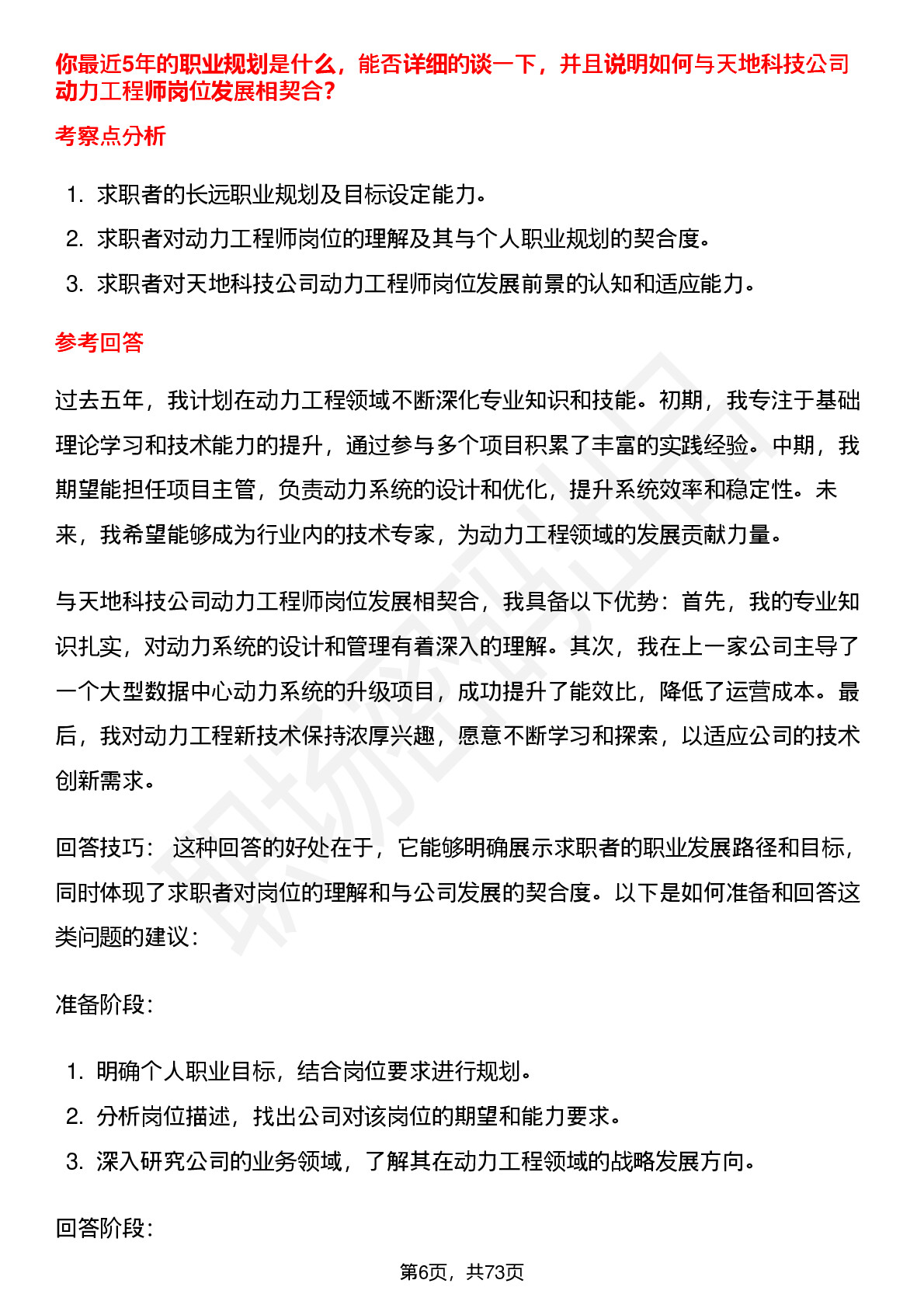 你最近5年的职业规划是什么，能否详细的谈一下，并且说明如何与天地科技公司动力工程师岗位发展相契合？

考察点分析

1. 求职者的长远职业规划及目标设定能力。
2. 求职者对动力工程师岗位的理解及其与个人职业规划的契合度。
3. 求职者对天地科技公司动力工程师岗位发展前景的认知和适应能力。

参考回答

过去五年，我计划在动力工程领域不断深化专业知识和技能。初期，我专注于基础理论学习和技术能力的提升，通过参与多个项目积累了丰富的实践经验。中期，我期望能担任项目主管，负责动力系统的设计和优化，提升系统效率和稳定性。未来，我希望能够成为行业内的技术专家，为动力工程领域的发展贡献力量。

与天地科技公司动力工程师岗位发展相契合，我具备以下优势：首先，我的专业知识扎实，对动力系统的设计和管理有着深入的理解。其次，我在上一家公司主导了一个大型数据中心动力系统的升级项目，成功提升了能效比，降低了运营成本。最后，我对动力工程新技术保持浓厚兴趣，愿意不断学习和探索，以适应公司的技术创新需求。

回答技巧： 这种回答的好处在于，它能够明确展示求职者的职业发展路径和目标，同时体现了求职者对岗位的理解和与公司发展的契合度。以下是如何准备和回答这类问题的建议：

准备阶段：

1. 明确个人职业目标，结合岗位要求进行规划。
2. 分析岗位描述，找出公司对该岗位的期望和能力要求。
3. 深入研究公司的业务领域，了解其在动力工程领域的战略发展方向。

回答阶段：

第6页，共73页